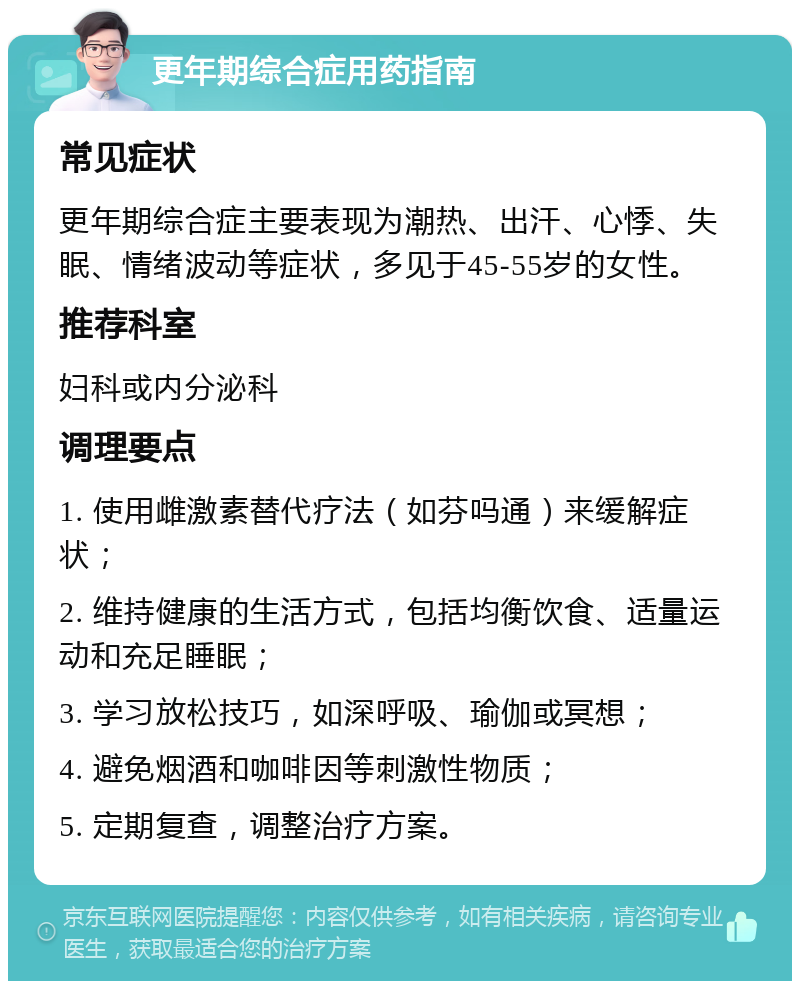 更年期综合症用药指南

常见症状

更年期综合症主要表现为潮热、出汗、心悸、失眠、情绪波动等症状，多见于45-55岁的女性。

推荐科室

妇科或内分泌科

调理要点

1. 使用雌激素替代疗法（如芬吗通）来缓解症状；

2. 维持健康的生活方式，包括均衡饮食、适量运动和充足睡眠；

3. 学习放松技巧，如深呼吸、瑜伽或冥想；

4. 避免烟酒和咖啡因等刺激性物质；

5. 定期复查，调整治疗方案。

京东互联网医院提醒您：内容仅供参考，如有相关疾病，请咨询专业医生，获取最适合您的治疗方案